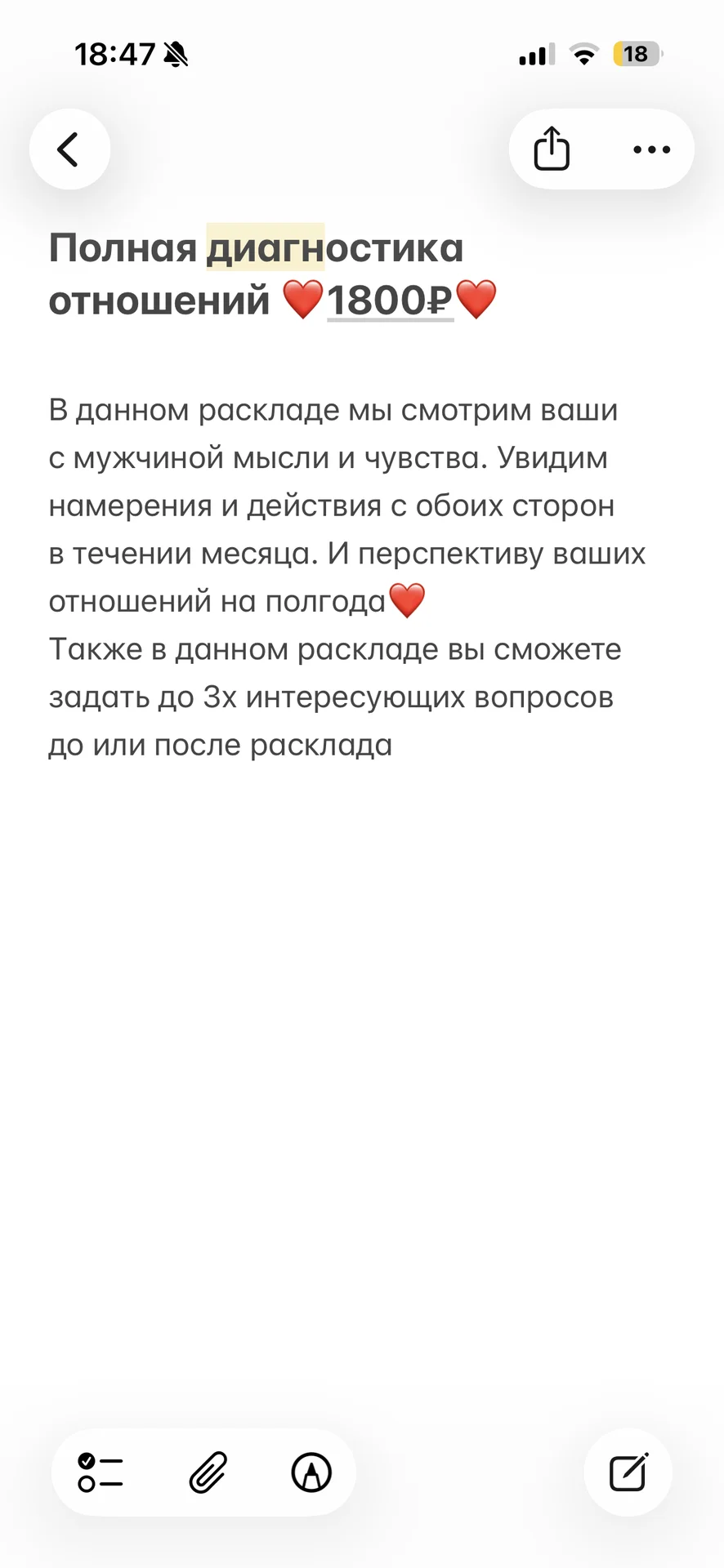 18:47 18

Полная диагностика отношений ❤️1800₽❤️

В данном раскладе мы смотрим ваши с мужчиной мысли и чувства. Увидим намерения и действия с обоих сторон в течении месяца. И перспективу ваших отношений на полгода❤️
Также в данном раскладе вы сможете задать до 3х интересующих вопросов до или после расклада